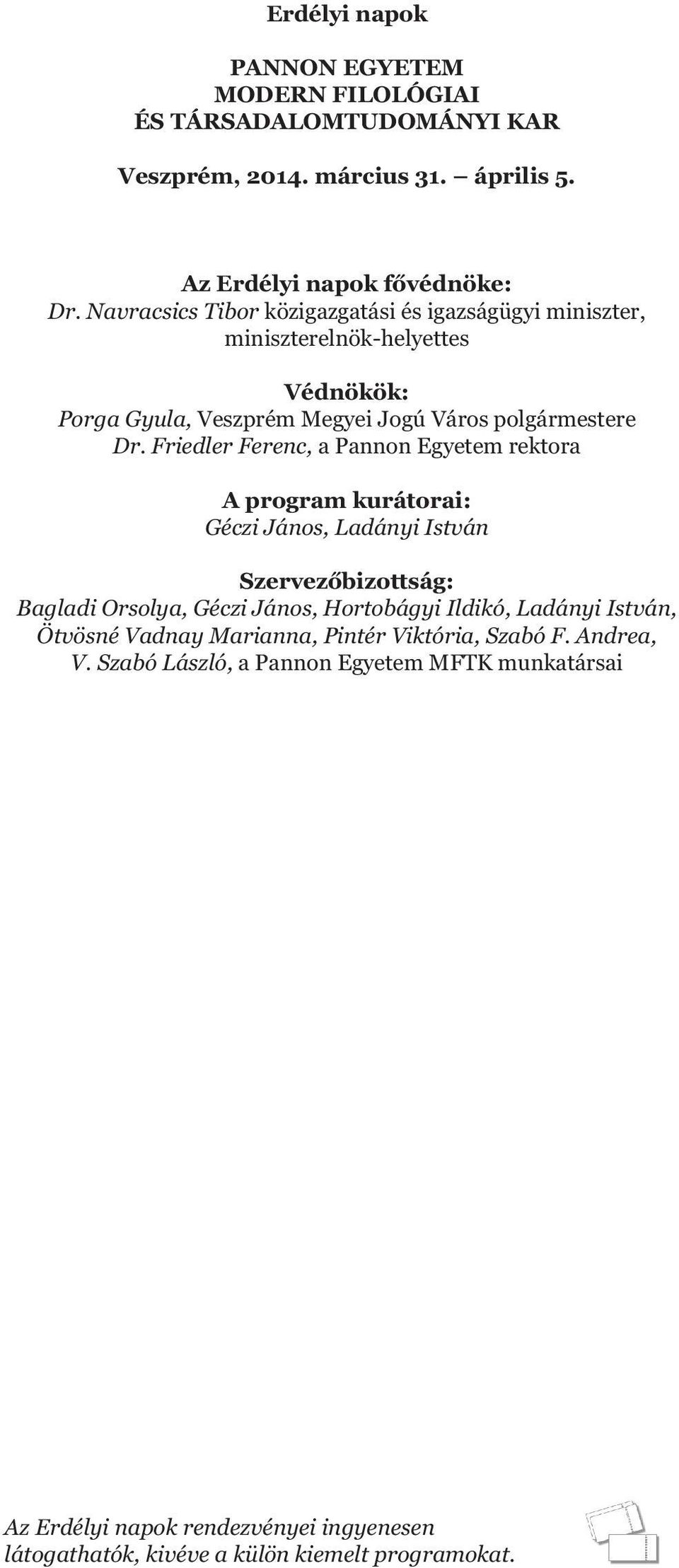 Erdélyi napok

PANNON EGYETEM
MODERN FILOLÓGIAI
ÉS TÁRSADALOMTUDOMÁNYI KAR

Veszprém, 2014. március 31. – április 5.

Az Erdélyi napok fővédnöke:
Dr. Navracsics Tibor közigazgatási és igazságügyi miniszter, miniszterelnök-helyettes

Védnökök:
Porga Gyula, Veszprém Megyei Jogú Város polgármestere
Dr. Friedler Ferenc, a Pannon Egyetem rektora

A program kurátorai:
Géczi János, Ladányi István

Szervezőbizottság:
Bagladi Orsolya, Géczi János, Hortobágyi Ildikó, Ladányi István, Ötvösné Vadnay Marianna, Pintér Viktória, Szabó F. Andrea, V. Szabó László, a Pannon Egyetem MFTK munkatársai

Az Erdélyi napok rendezvényei ingyenesen látogathatók, kivéve a külön kiemelt programokat.